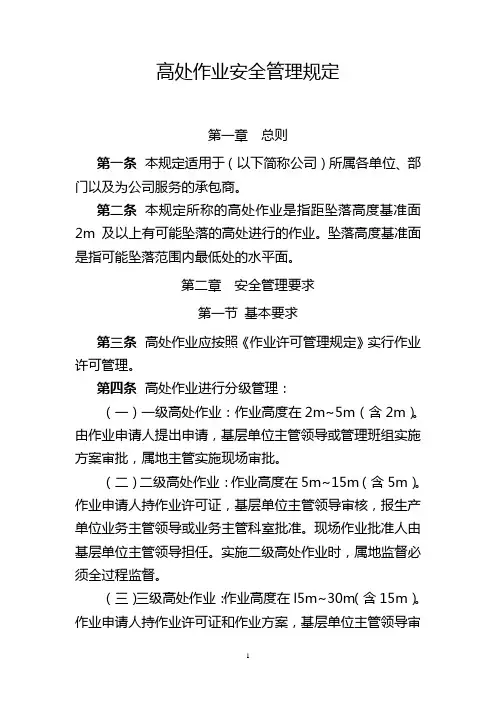 高处作业安全管理规定

第一章 总则

第一条 本规定适用于（以下简称公司）所属各单位、部门以及为公司服务的承包商。

第二条 本规定所称的高处作业是指距坠落高度基准面 2m 及以上有可能坠落的高处进行的作业。坠落高度基准面是指可能坠落范围内最低处的水平面。

第二章 安全管理要求

第一节 基本要求

第三条 高处作业应按照《作业许可管理规定》实行作业许可管理。

第四条 高处作业进行分级管理：

（一）一级高处作业：作业高度在 2m~5m（含 2m）。由作业申请人提出申请，基层单位主管领导或管理班组实施方案审批，属地主管实施现场审批。

（二）二级高处作业：作业高度在 5m~15m（含 5m）。作业申请人持作业许可证，基层单位主管领导审核，报生产单位业务主管领导或业务主管科室批准。现场作业批准人由基层单位主管领导担任。实施二级高处作业时，属地监督必须全过程监督。

（三）三级高处作业：作业高度在 l5m~30m（含 15m）。作业申请人持作业许可证和作业方案，基层单位主管领导审

1